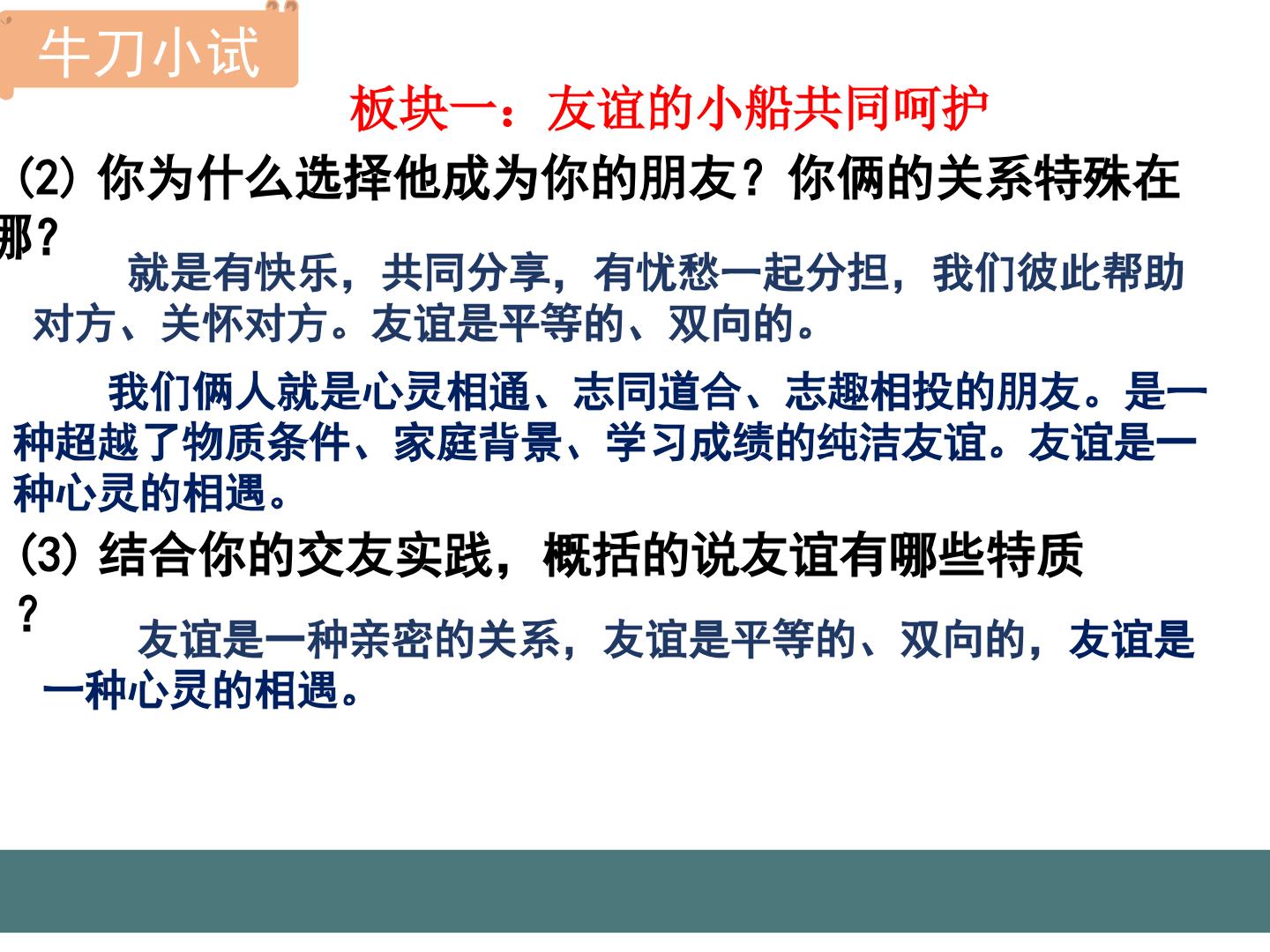 牛刀小试

板块一：友谊的小船共同呵护

(2)你为什么选择他成为你的朋友？你俩的关系特殊在哪？

就是有快乐，共同分享，有忧愁一起分担，我们彼此帮助对方、关怀对方。友谊是平等的、双向的。

我们俩人就是心灵相通、志同道合、志趣相投的朋友。是一种超越了物质条件、家庭背景、学习成绩的纯洁友谊。友谊是一种心灵的相遇。

(3)结合你的交友实践，概括的说友谊有哪些特质？

友谊是一种亲密的关系，友谊是平等的、双向的，友谊是一种心灵的相遇。